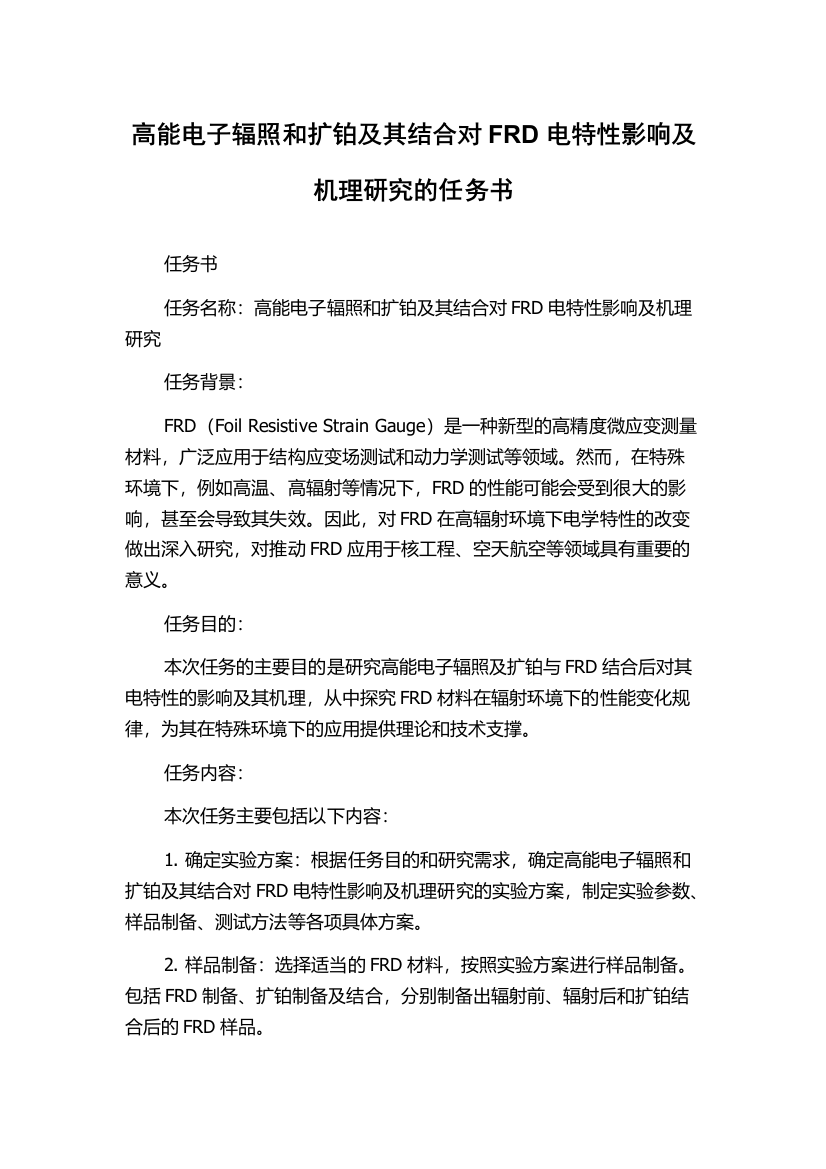 高能电子辐照和扩铂及其结合对 FRD 电特性影响及机理研究的任务书

任务书

任务名称：高能电子辐照和扩铂及其结合对 FRD 电特性影响及机理研究

任务背景：

FRD（Foil Resistive Strain Gauge）是一种新型的高精度微应变测量材料，广泛应用于结构应变场测试和动力学测试等领域。然而，在特殊环境下，例如高温、高辐射等情况下，FRD 的性能可能会受到很大的影响，甚至会导致其失效。因此，对 FRD 在高辐射环境下电学特性的改变做出深入研究，对推动 FRD 应用于核工程、空天航空等领域具有重要的意义。

任务目的：

本次任务的主要目的是研究高能电子辐照及扩铂与 FRD 结合后对其电特性的影响及其机理，从中探究 FRD 材料在辐射环境下的性能变化规律，为其在特殊环境下的应用提供理论和技术支撑。

任务内容：

本次任务主要包括以下内容：

1. 确定实验方案：根据任务目的和研究需求，确定高能电子辐照和扩铂及其结合对 FRD 电特性影响及机理研究的实验方案，制定实验参数、样品制备、测试方法等各项具体方案。

2. 样品制备：选择适当的 FRD 材料，按照实验方案进行样品制备。包括 FRD 制备、扩铂制备及结合，分别制备出辐射前、辐射后和扩铂结合后的 FRD 样品。